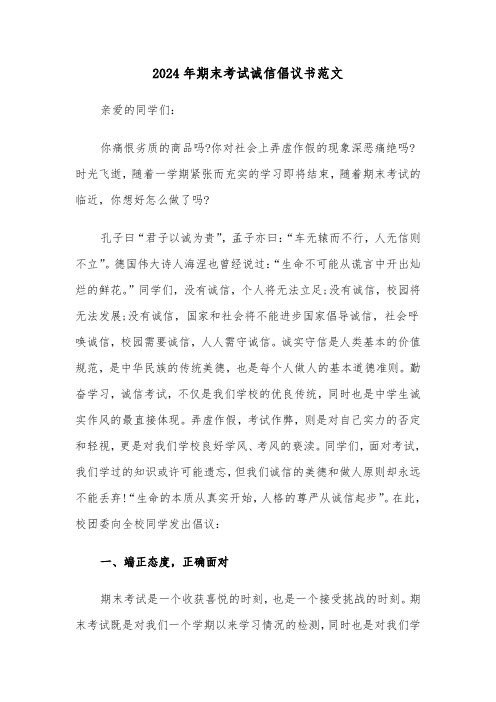 2024年期末考试诚信倡议书范文

亲爱的同学们：

你痛恨劣质的商品吗?你对社会上弄虚作假的现象深恶痛绝吗?时光飞逝，随着一学期紧张而充实的学习即将结束，随着期末考试的临近，你想好怎么做了吗?

孔子曰“君子以诚为贵”，孟子亦曰：“车无辕而不行，人无信则不立”。德国伟大诗人海涅也曾经说过：“生命不可能从谎言中开出灿烂的鲜花。”同学们，没有诚信，个人将无法立足;没有诚信，校园将无法发展;没有诚信，国家和社会将不能进步国家倡导诚信，社会呼唤诚信，校园需要诚信，人人需守诚信。诚实守信是人类基本的价值规范，是中华民族的传统美德，也是每个人做人的基本道德准则。勤奋学习，诚信考试，不仅是我们学校的优良传统，同时也是中学生诚实作风的最直接体现。弄虚作假，考试作弊，则是对自己实力的否定和轻视，更是对我们学校良好学风、考风的亵渎。同学们，面对考试，我们学过的知识或许可能遗忘，但我们诚信的美德和做人原则却永远不能丢弃!“生命的本质从真实开始，人格的尊严从诚信起步”。在此，校团委向全校同学发出倡议：

一、端正态度，正确面对

期末考试是一个收获喜悦的时刻，也是一个接受挑战的时刻。期末考试既是对我们一个学期以来学习情况的检测，同时也是对我们学